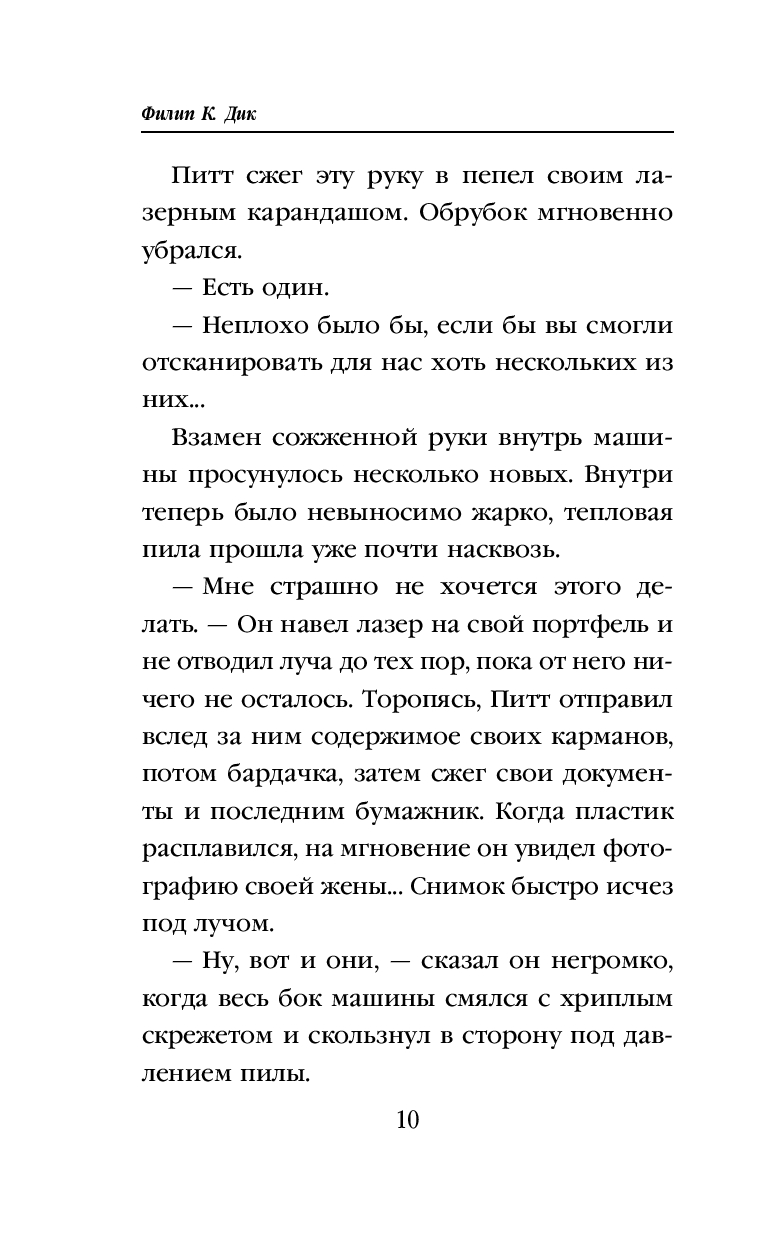 Филип К. Дик

Питт сжег эту руку в пепел своим лазерным карандашом. Обрубок мгновенно убрался.

— Есть один.

— Неплохо было бы, если бы вы смогли отсканировать для нас хоть нескольких из них...

Взамен сожженной руки внутрь машины просунулось несколько новых. Внутри теперь было невыносимо жарко, тепловая пила прошла уже почти насквозь.

— Мне страшно не хочется этого делать. — Он навел лазер на свой портфель и не отводил луча до тех пор, пока от него ничего не осталось. Торопясь, Питт отправил вслед за ним содержимое своих карманов, потом бардачка, затем сжег свои документы и последним бумажник. Когда пластик расплавился, на мгновение он увидел фотографию своей жены... Снимок быстро исчез под лучом.

— Ну, вот и они, — сказал он негромко, когда весь бок машины смялся с хриплым скрежетом и скользнул в сторону под давлением пилы.

10